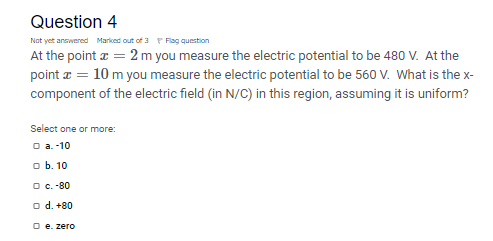 Question 4

Not yet answered Marked out of 3 Flag question

At the point $x = 2$ m you measure the electric potential to be 480 V. At the point $x = 10$ m you measure the electric potential to be 560 V. What is the x-component of the electric field (in N/C) in this region, assuming it is uniform?

Select one or more:

a. -10

b. 10

c. -80

d. +80

e. zero